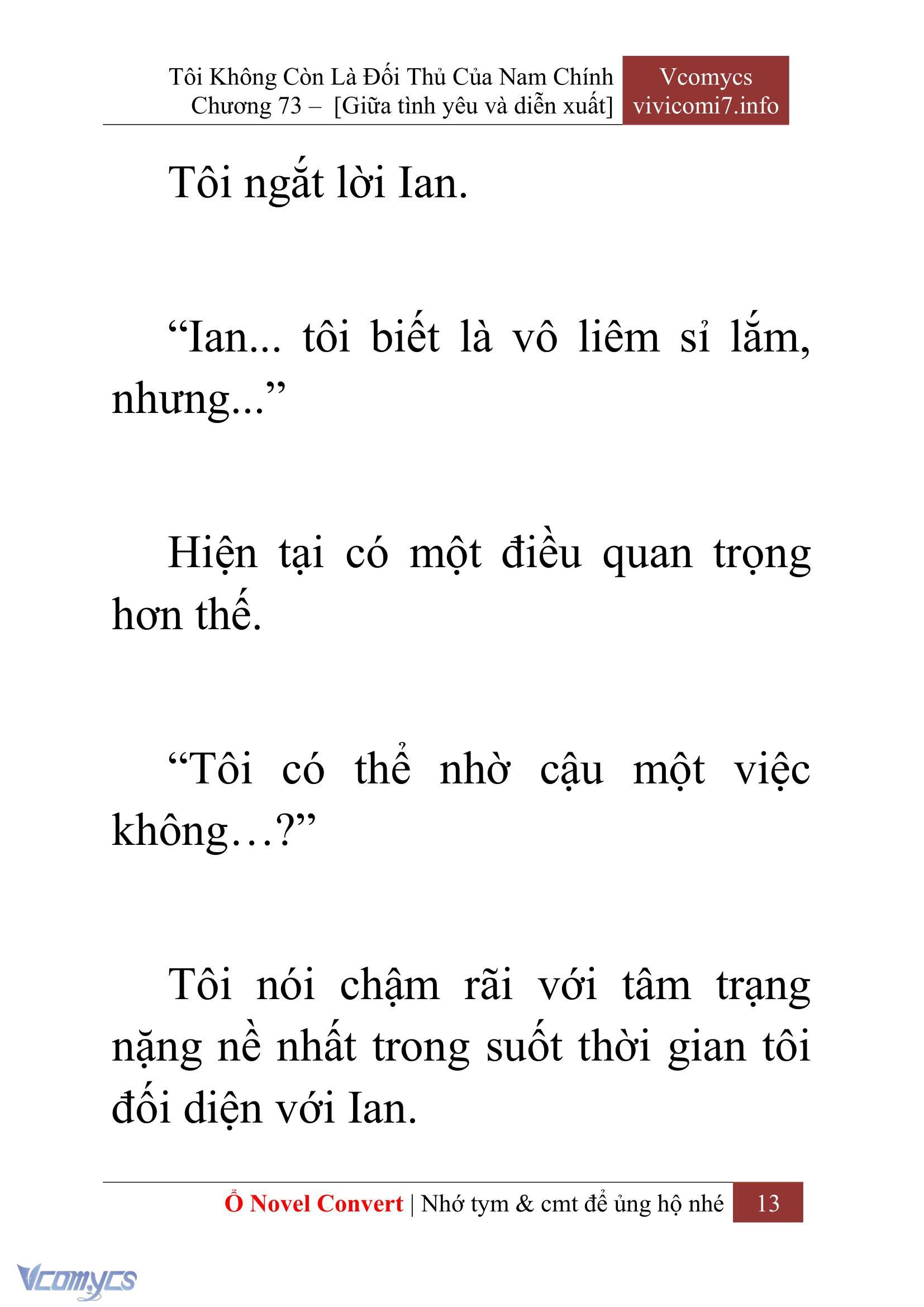 Tôi Không Còn Là Đối Thủ Của Nam Chính
Chương 73 – [Giữa tình yêu và diễn xuất]

Vcomycs
vivicomi7.info

Tôi ngắt lời Ian.

“Ian... tôi biết là vô liêm sỉ lắm, nhưng...”

Hiện tại có một điều quan trọng hơn thế.

“Tôi có thể nhờ cậu một việc không…?”

Tôi nói chậm rãi với tâm trạng nặng nề nhất trong suốt thời gian tôi đối diện với Ian.

Ổ Novel Convert | Nhớ tym & cmt để ủng hộ nhé 13

Vcomycs